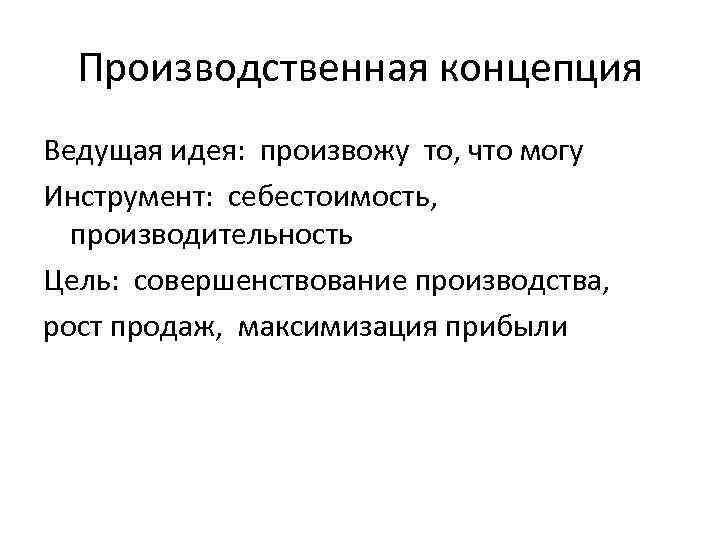 Производственная концепция

Ведущая идея: произвожу то, что могу

Инструмент: себестоимость, производительность

Цель: совершенствование производства,

рост продаж, максимизация прибыли